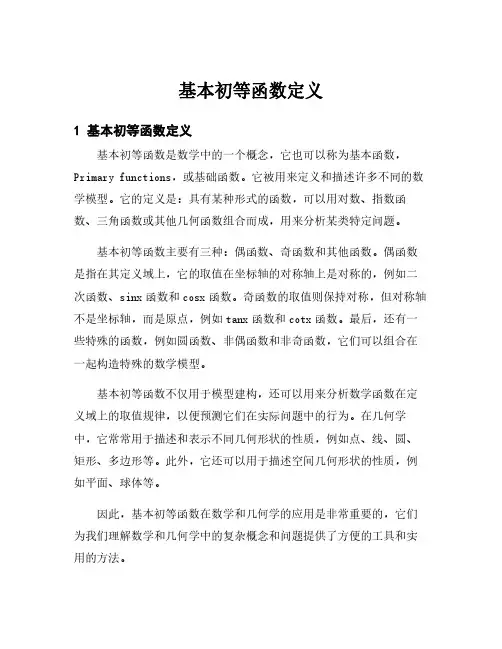 基本初等函数定义

1 基本初等函数定义

基本初等函数是数学中的一个概念，它也可以称为基本函数，Primary functions，或基础函数。它被用来定义和描述许多不同的数学模型。它的定义是：具有某种形式的函数，可以用对数、指数函数、三角函数或其他几何函数组合而成，用来分析某类特定问题。

基本初等函数主要有三种：偶函数、奇函数和其他函数。偶函数是指在其定义域上，它的取值在坐标轴的对称轴上是对称的，例如二次函数、sinx 函数和 cosx 函数。奇函数的取值则保持对称，但对称轴不是坐标轴，而是原点，例如 tanx 函数和 cotx 函数。最后，还有一些特殊的函数，例如圆函数、非偶函数和非奇函数，它们可以组合在一起构造特殊的数学模型。

基本初等函数不仅用于模型建构，还可以用来分析数学函数在定义域上的取值规律，以便预测它们在实际问题中的行为。在几何学中，它常常用于描述和表示不同几何形状的性质，例如点、线、圆、矩形、多边形等。此外，它还可以用于描述空间几何形状的性质，例如平面、球体等。

因此，基本初等函数在数学和几何学的应用是非常重要的，它们为我们理解数学和几何学中的复杂概念和问题提供了方便的工具和实用的方法。